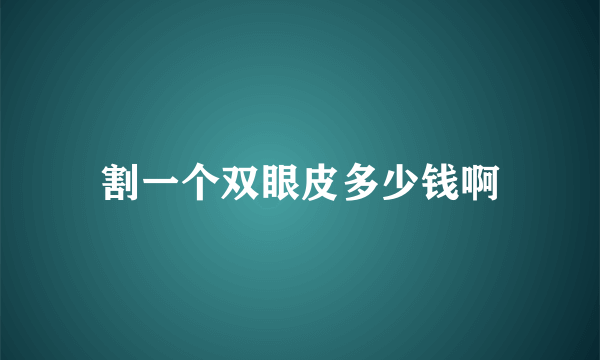 割一个双眼皮多少钱啊